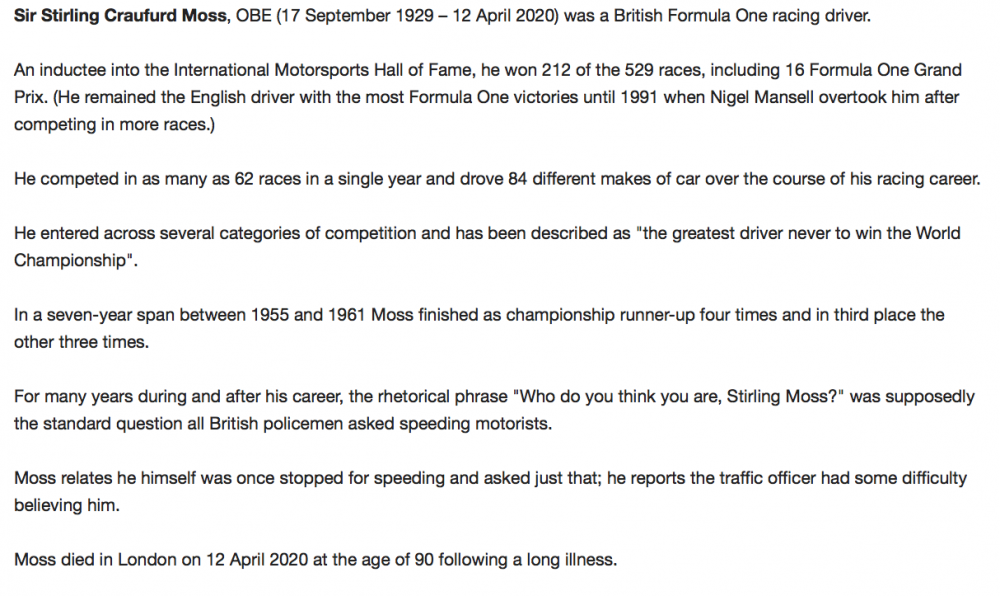 Sir Stirling Craufurd Moss, OBE (17 September 1929 – 12 April 2020) was a British Formula One racing driver.

An inductee into the International Motorsports Hall of Fame, he won 212 of the 529 races, including 16 Formula One Grand Prix. (He remained the English driver with the most Formula One victories until 1991 when Nigel Mansell overtook him after competing in more races.)

He competed in as many as 62 races in a single year and drove 84 different makes of car over the course of his racing career.

He entered across several categories of competition and has been described as "the greatest driver never to win the World Championship".

In a seven-year span between 1955 and 1961 Moss finished as championship runner-up four times and in third place the other three times.

For many years during and after his career, the rhetorical phrase "Who do you think you are, Stirling Moss?" was supposedly the standard question all British policemen asked speeding motorists.

Moss relates he himself was once stopped for speeding and asked just that; he reports the traffic officer had some difficulty believing him.

Moss died in London on 12 April 2020 at the age of 90 following a long illness.